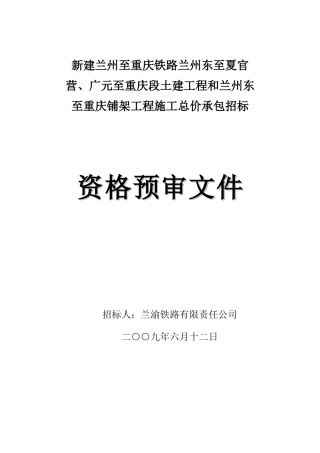 新建兰州至重庆铁路兰州东至夏官营、广元至重庆段土建工程和兰州东至重庆铺架工程施工总价承包招标

资格预审文件

招标人：兰渝铁路有限责任公司

二〇〇九年六月十二日